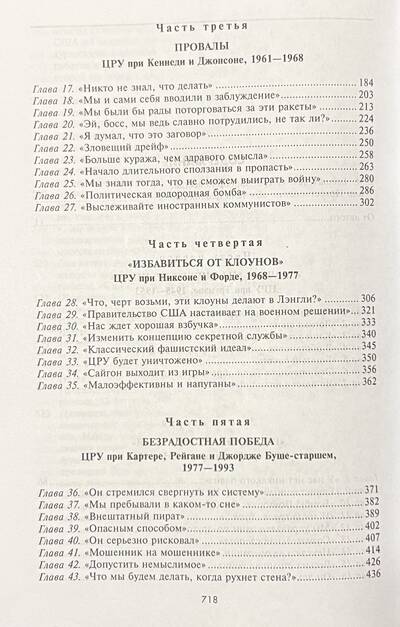 Часть третья

ПРОВАЛЫ

ЦРУ при Кеннеди и Джонсоне, 1961—1968

Глава 17. «Никто не знал, что делать» ........ 184
Глава 18. «Мы и сами себя вводили в заблуждение» ........ 203
Глава 19. «Мы были бы рады поторговаться за эти ракеты» ........ 213
Глава 20. «Эй, босс, мы ведь славно потрудились, не так ли?» ........ 224
Глава 21. «Я думал, что это заговор» ........ 236
Глава 22. «Зловещий дрейф» ........ 250
Глава 23. «Больше куража, чем здравого смысла» ........ 258
Глава 24. «Начало длительного сползания в пропасть» ........ 263
Глава 25. «Мы знали тогда, что не сможем выиграть войну» ........ 280
Глава 26. «Политическая водородная бомба» ........ 286
Глава 27. «Выслеживайте иностранных коммунистов» ........ 302

Часть четвертая

«ИЗБАВИТЬСЯ ОТ КЛОУНОВ»

ЦРУ при Никсоне и Форде, 1968—1977

Глава 28. «Что, черт возьми, эти клоуны делают в Лэнгли?» ........ 306
Глава 29. «Правительство США настаивает на военном решении» ........ 321
Глава 30. «Нас ждет хорошая взбучка» ........ 333
Глава 31. «Изменить концепцию секретной службы» ........ 340
Глава 32. «Классический фашистский идеал» ........ 345
Глава 33. «ЦРУ будет уничтожено» ........ 350
Глава 34. «Сайгон выходит из игры» ........ 356
Глава 35. «Малоэффективны и напуганы» ........ 362

Часть пятая

БЕЗРАДОСТНАЯ ПОБЕДА

ЦРУ при Картере, Рейгане и Джордже Буше-старшем, 1977—1993

Глава 36. «Он стремился свергнуть их систему» ........ 371
Глава 37. «Мы пребывали в каком-то сне» ........ 382
Глава 38. «Внештатный пират» ........ 389
Глава 39. «Опасным способом» ........ 402
Глава 40. «Он серьезно рисковал» ........ 407
Глава 41. «Мошенник на мошеннике» ........ 414
Глава 42. «Допустить немыслимое» ........ 426
Глава 43. «Что мы будем делать, когда рухнет стена?» ........ 436

718